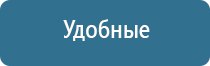 Удобные